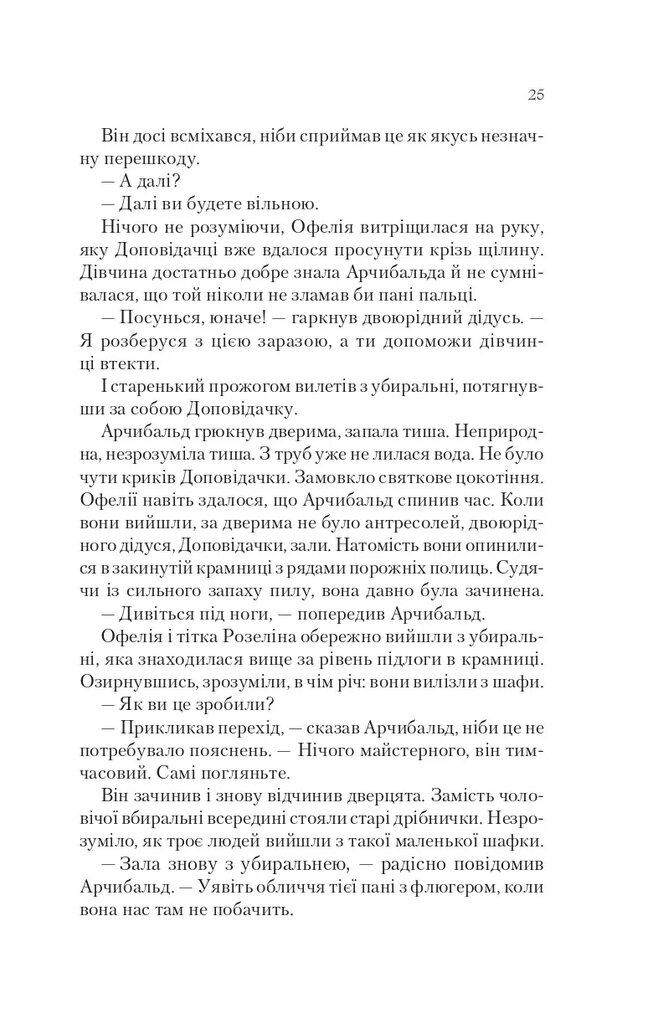 25

Він досі всміхався, ніби сприймав це як якусь незначну перешкоду.

— А далі?

— Далі ви будете вільною.

Нічого не розуміючи, Офелія витріщилася на руку, яку Доповідачці вже вдалося просунути крізь щілину. Дівчина достатньо добре знала Арчибальда й не сумнівалася, що той ніколи не зламав би пані пальці.

— Посунься, юначе! — гаркнув двоюрідний дідусь. — Я розберуся з цією заразою, а ти допоможи дівчинці втекти.

І старенький прожогом вилетів з убиральні, потягнувши за собою Доповідачку.

Арчибальд грюкнув дверима, запала тиша. Неприродна, незрозуміла тиша. З труб уже не лилася вода. Не було чути криків Доповідачки. Замовкло святкове цокотіння. Офелії навіть здалося, що Арчибальд спинив час. Коли вони вийшли, за дверима не було антресолей, двоюрідного дідуся, Доповідачки, зали. Натомість вони опинилися в закинутій крамниці з рядами порожніх полиць. Судячи із сильного запаху пилу, вона давно була зачинена.

— Дивіться під ноги, — попередив Арчибальд.

Офелія і тітка Розеліна обережно вийшли з убиральні, яка знаходилася вище за рівень підлоги в крамниці. Озирнувшись, зрозуміли, в чім річ: вони вилізли з шафи.

— Як ви це зробили?

— Прикликав перехід, — сказав Арчибальд, ніби це не потребувало пояснень. — Нічого майстерного, він тимчасовий. Самі погляньте.

Він зачинив і знову відчинив дверцята. Замість чоловічої вбиральні всередині стояли старі дрібнички. Незрозуміло, як троє людей вийшли з такої маленької шафки.

— Зала знову з убиральнею, — радісно повідомив Арчибальд. — Уявіть обличчя тієї пані з флюгером, коли вона нас там не побачить.